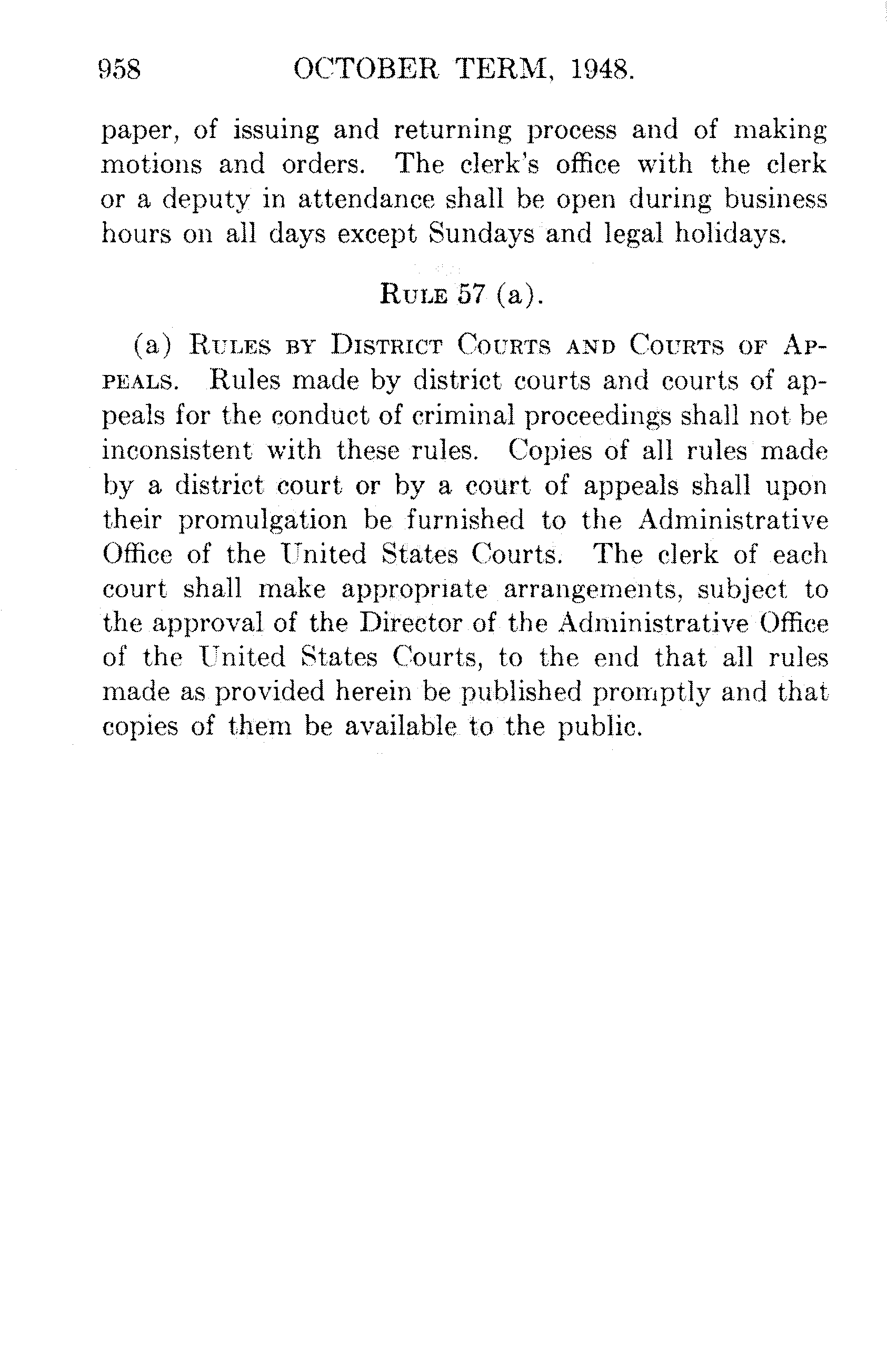 958 OCTOBER TERM, 1948.

paper, of issuing and returning process and of making motions and orders. The clerk's office with the clerk or a deputy in attendance shall be open during business hours on all days except Sundays and legal holidays.

RULE 57 (a).

(a) RULES BY DISTRICT COURTS AND COURTS OF APPEALS. Rules made by district courts and courts of appeals for the conduct of criminal proceedings shall not be inconsistent with these rules. Copies of all rules made by a district court or by a court of appeals shall upon their promulgation be furnished to the Administrative Office of the United States Courts. The clerk of each court shall make appropriate arrangements, subject to the approval of the Director of the Administrative Office of the United States Courts, to the end that all rules made as provided herein be published promptly and that copies of them be available to the public.